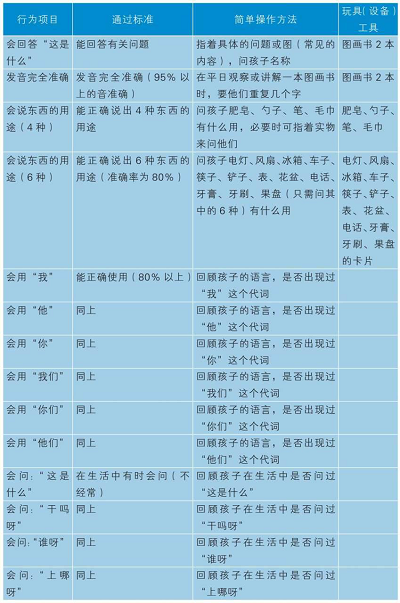 | 行为项目 | 通过标准 | 简单操作方法 | 玩具(设备)工具 |
|---|---|---|---|
| 会回答“这是什么” | 能回答有关问题 | 指着具体的问题或图(常见的内容),问孩子名称 | 图画书2本 |
| 发音完全准确 | 发音完全准确(95%以上的音准确) | 在平日观察或讲解一本图画书时,要他们重复几个字 | 图画书2本 |
| 会说东西的用途(4种) | 能正确说出4种东西的用途 | 问孩子肥皂、勺子、笔、毛巾有什么用,必要时可指着实物来问他们 | 肥皂、勺子、笔、毛巾 |
| 会说东西的用途(6种) | 能正确说出6种东西的用途(准确率为80%) | 问孩子电灯、风扇、冰箱、车子、筷子、铲子、表、花盆、电话、牙膏、牙刷、果盘(只需问其中的6种)有什么用 | 电灯、风扇、冰箱、车子、筷子、铲子、表、花盆、电话、牙膏、牙刷、果盘的卡片 |
| 会用“我” | 能正确使用(80%以上) | 回顾孩子的语言,是否出现过“我”这个代词 | |
| 会用“他” | 同上 | 回顾孩子的语言,是否出现过“他”这个代词 | |
| 会用“你” | 同上 | 回顾孩子的语言,是否出现过“你”这个代词 | |
| 会用“我们” | 同上 | 回顾孩子的语言,是否出现过“我们”这个代词 | |
| 会用“你们” | 同上 | 回顾孩子的语言,是否出现过“你们”这个代词 | |
| 会用“他们” | 同上 | 回顾孩子的语言,是否出现过“他们”这个代词 | |
| 会问:“这是什么” | 在生活中有时会问(不经常) | 回顾孩子在生活中是否问过“这是什么” | |
| 会问:“干吗呀” | 同上 | 回顾孩子在生活中是否问过“干吗呀” | |
| 会问:“谁呀” | 同上 | 回顾孩子在生活中是否问过“谁呀” | |
| 会问:“上哪呀” | 同上 | 回顾孩子在生活中是否问过“上哪呀” | |